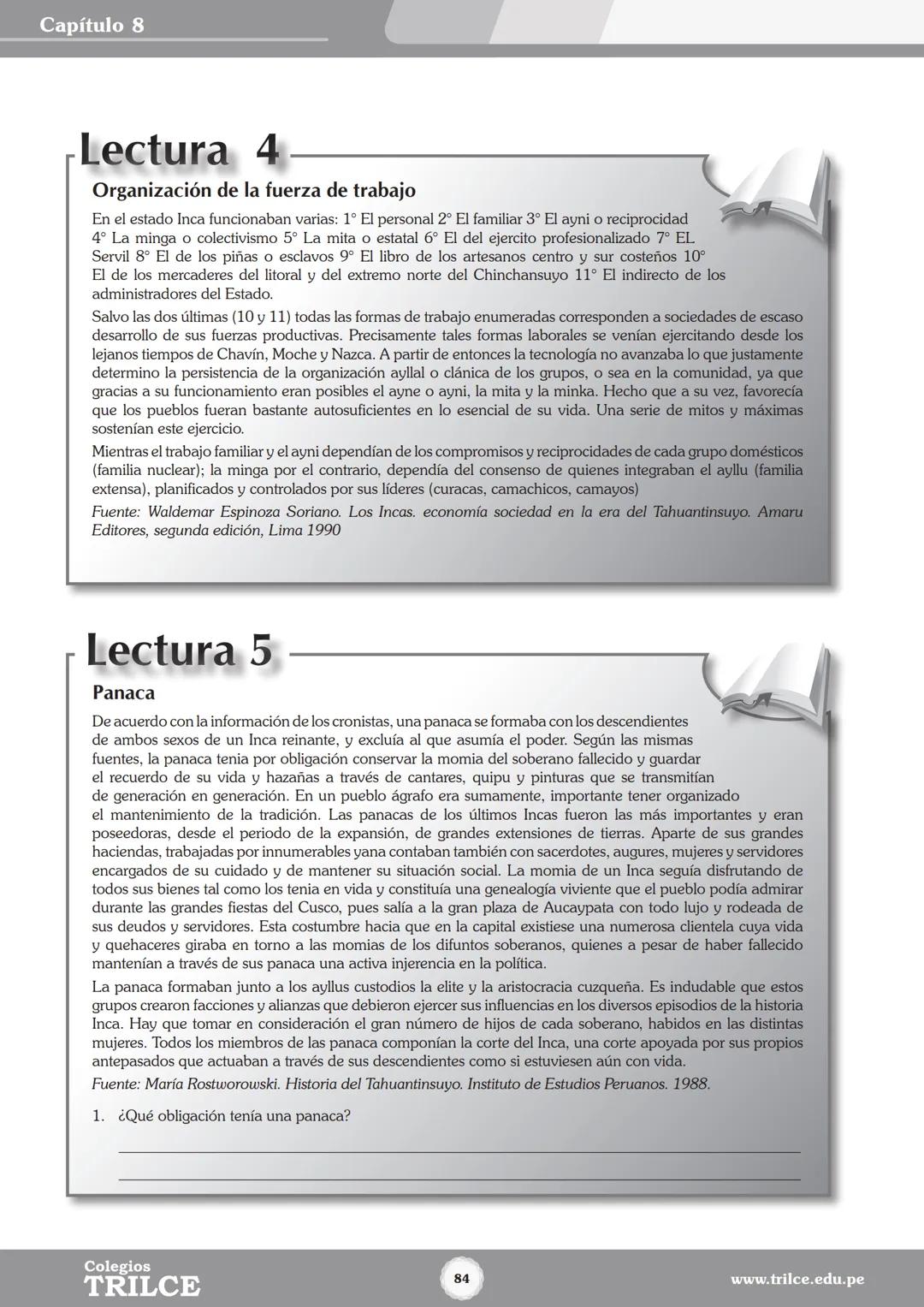 Capítulo 8

Lectura 4

Organización de la fuerza de trabajo

En el estado Inca funcionaban varias: 1° El personal 2° El familiar 3° El ayni o reciprocidad 4° La minga o colectivismo 5° La mita o estatal 6° El del ejercito profesionalizado 7° EL Servil 8° El de los piñas o esclavos 9° El libro de los artesanos centro y sur costeños 10° El de los mercaderes del litoral y del extremo norte del Chinchansuyo 11° El indirecto de los administradores del Estado.

Salvo las dos últimas (10 y 11) todas las formas de trabajo enumeradas corresponden a sociedades de escaso desarrollo de sus fuerzas productivas. Precisamente tales formas laborales se venían ejercitando desde los lejanos tiempos de Chavín, Moche y Nazca. A partir de entonces la tecnología no avanzaba lo que justamente determino la persistencia de la organización ayllal o clánica de los grupos, o sea en la comunidad, ya que gracias a su funcionamiento eran posibles el ayne o ayni, la mita y la minka. Hecho que a su vez, favorecía que los pueblos fueran bastante autosuficientes en lo esencial de su vida. Una serie de mitos y máximas sostenían este ejercicio.

Mientras el trabajo familiar y el ayni dependían de los compromisos y reciprocidades de cada grupo domésticos (familia nuclear); la minga por el contrario, dependía del consenso de quienes integraban el ayllu (familia extensa), planificados y controlados por sus líderes (curacas, camachicos, camayos)

Fuente: Waldemar Espinoza Soriano. Los Incas. economía sociedad en la era del Tahuantinsuyo. Amaru Editores, segunda edición, Lima 1990

Lectura 5

Panaca

De acuerdo con la información de los cronistas, una panaca se formaba con los descendientes de ambos sexos de un Inca reinante, y excluía al que asumía el poder. Según las mismas fuentes, la panaca tenia por obligación conservar la momia del soberano fallecido y guardar el recuerdo de su vida y hazañas a través de cantares, quipu y pinturas que se transmitían de generación en generación. En un pueblo ágrafo era sumamente, importante tener organizado el mantenimiento de la tradición. Las panacas de los últimos Incas fueron las más importantes y eran poseedoras, desde el periodo de la expansión, de grandes extensiones de tierras. Aparte de sus grandes haciendas, trabajadas por innumerables yana contaban también con sacerdotes, augures, mujeres y servidores encargados de su cuidado y de mantener su situación social. La momia de un Inca seguía disfrutando de todos sus bienes tal como los tenia en vida y constituía una genealogía viviente que el pueblo podía admirar durante las grandes fiestas del Cusco, pues salía a la gran plaza de Aucaypata con todo lujo y rodeada de sus deudos y servidores. Esta costumbre hacia que en la capital existiese una numerosa clientela cuya vida y quehaceres giraba en torno a las momias de los difuntos soberanos, quienes a pesar de haber fallecido mantenían a través de sus panaca una activa injerencia en la política.

La panaca formaban junto a los ayllus custodios la elite y la aristocracia cuzqueña. Es indudable que estos grupos crearon facciones y alianzas que debieron ejercer sus influencias en los diversos episodios de la historia Inca. Hay que tomar en consideración el gran número de hijos de cada soberano, habidos en las distintas mujeres. Todos los miembros de las panaca componían la corte del Inca, una corte apoyada por sus propios antepasados que actuaban a través de sus descendientes como si estuviesen aún con vida.

Fuente: María Rostworowski. Historia del Tahuantinsuyo. Instituto de Estudios Peruanos. 1988.

1. ¿Qué obligación tenía una panaca?

Colegios
TRILCE

84

www.trilce.edu.pe